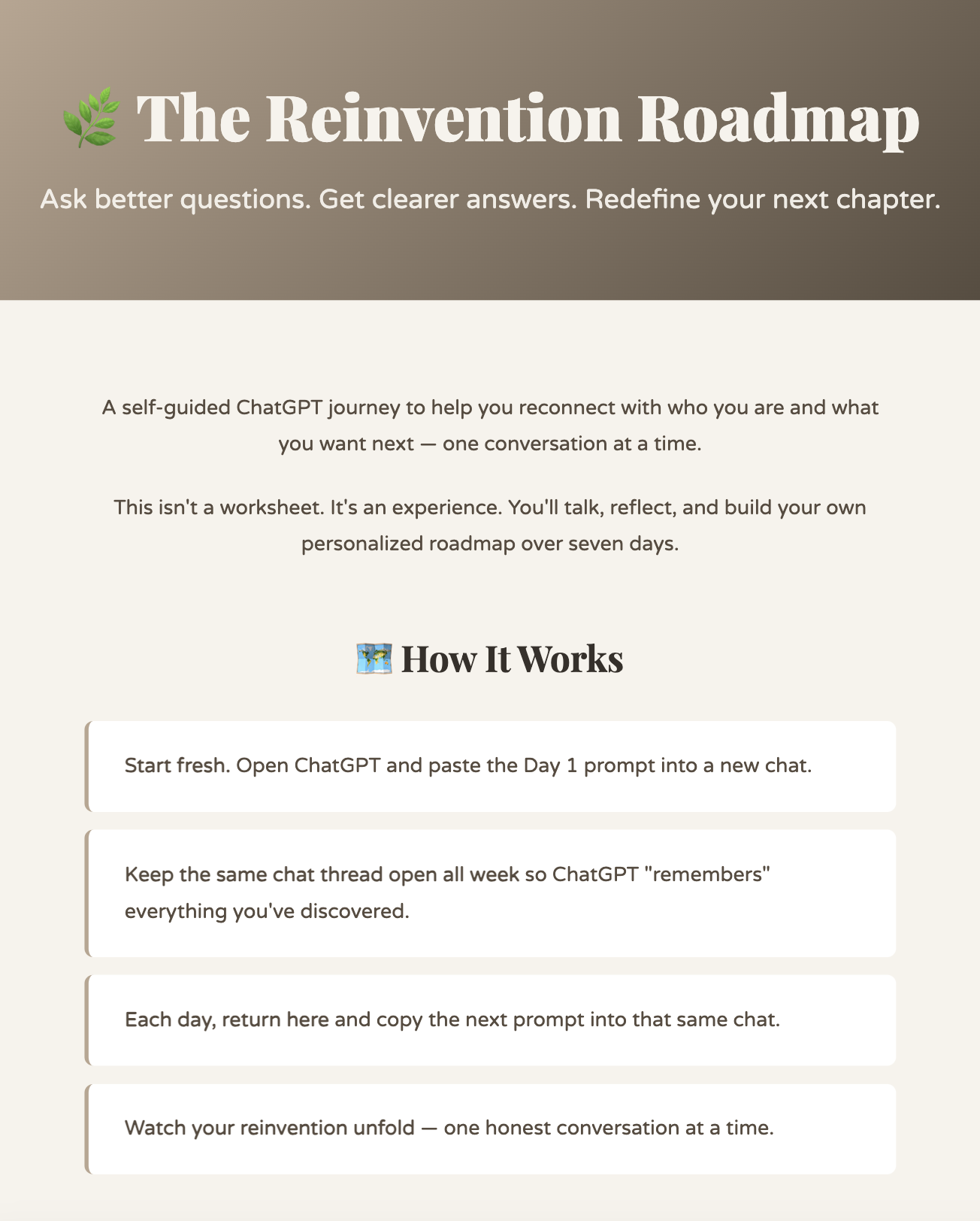 🌿 The Reinvention Roadmap

Ask better questions. Get clearer answers. Redefine your next chapter.

A self-guided ChatGPT journey to help you reconnect with who you are and what you want next — one conversation at a time.

This isn't a worksheet. It's an experience. You'll talk, reflect, and build your own personalized roadmap over seven days.

🗺️ How It Works

Start fresh. Open ChatGPT and paste the Day 1 prompt into a new chat.

Keep the same chat thread open all week so ChatGPT "remembers" everything you've discovered.

Each day, return here and copy the next prompt into that same chat.

Watch your reinvention unfold — one honest conversation at a time.